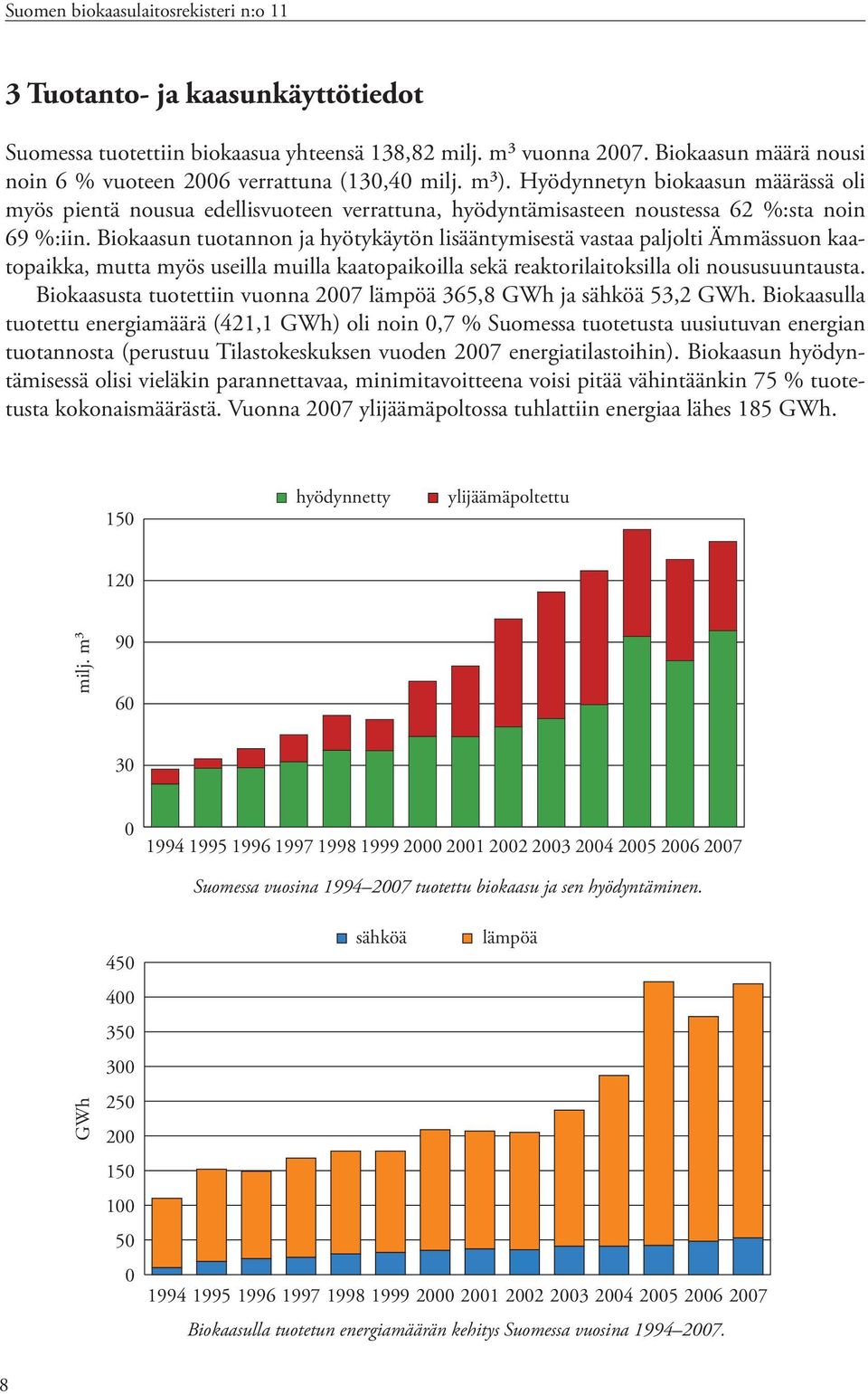 Suomen biokaasulaitosrekisteri n:o 11

3 Tuotanto- ja kaasunkäyttötiedot

Suomessa tuotettiin biokaasua yhteensä 138,82 milj. m³ vuonna 2007. Biokaasun määrä nousi noin 6 % vuoteen 2006 verrattuna (130,40 milj. m³). Hyödynnetyn biokaasun määrässä oli myös pientä nousua edellisvuoteen verrattuna, hyödyntämisasteen noustessa 62 %:sta noin 69 %:iin. Biokaasun tuotannon ja hyötykäytön lisääntymisestä vastaa paljolti Ämmässuon kaatopaikka, mutta myös useilla muilla kaatopaikoilla sekä reaktorilaitoksilla oli noususuuntausta.

Biokaasusta tuotettiin vuonna 2007 lämpöä 365,8 GWh ja sähköä 53,2 GWh. Biokaasulla tuotettu energiamäärä (421,1 GWh) oli noin 0,7 % Suomessa tuotetusta uusiutuvan energian tuotannosta (perustuu Tilastokeskuksen vuoden 2007 energiatilastoihin). Biokaasun hyödyntämisessä olisi vieläkin parannettavaa, minimitavoitteena voisi pitää vähintäänkin 75 % tuotetusta kokonaismäärästä. Vuonna 2007 ylijäämäpoltossa tuhlattiin energiaa lähes 185 GWh.

hyödynnetty ylijäämäpoltettu

milj. m³

150
120
90
60
30
0

1994 1995 1996 1997 1998 1999 2000 2001 2002 2003 2004 2005 2006 2007

Suomessa vuosina 1994–2007 tuotettu biokaasu ja sen hyödyntäminen.

sähköä lämpöä

GWh

450
400
350
300
250
200
150
100
50
0

1994 1995 1996 1997 1998 1999 2000 2001 2002 2003 2004 2005 2006 2007

Biokaasulla tuotetun energiamäärän kehitys Suomessa vuosina 1994–2007.

8